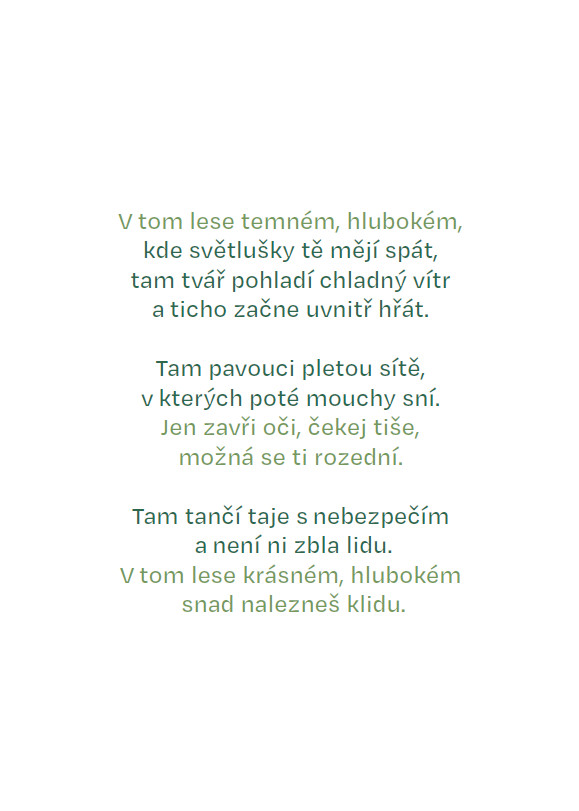 V tom lese temném, hlubokém,
kde světlušky tě mějí spát,
tam tvář pohladí chladný vítr
a ticho začne uvnitř hřát.

Tam pavouci pletou sítě,
v kterých poté mouchy sní.
Jen zavři oči, čekej tiše,
možná se ti rozední.

Tam tančí taje s nebezpečím
a není ni zbla lidu.
V tom lese krásném, hlubokém
snad nalezneš klidu.